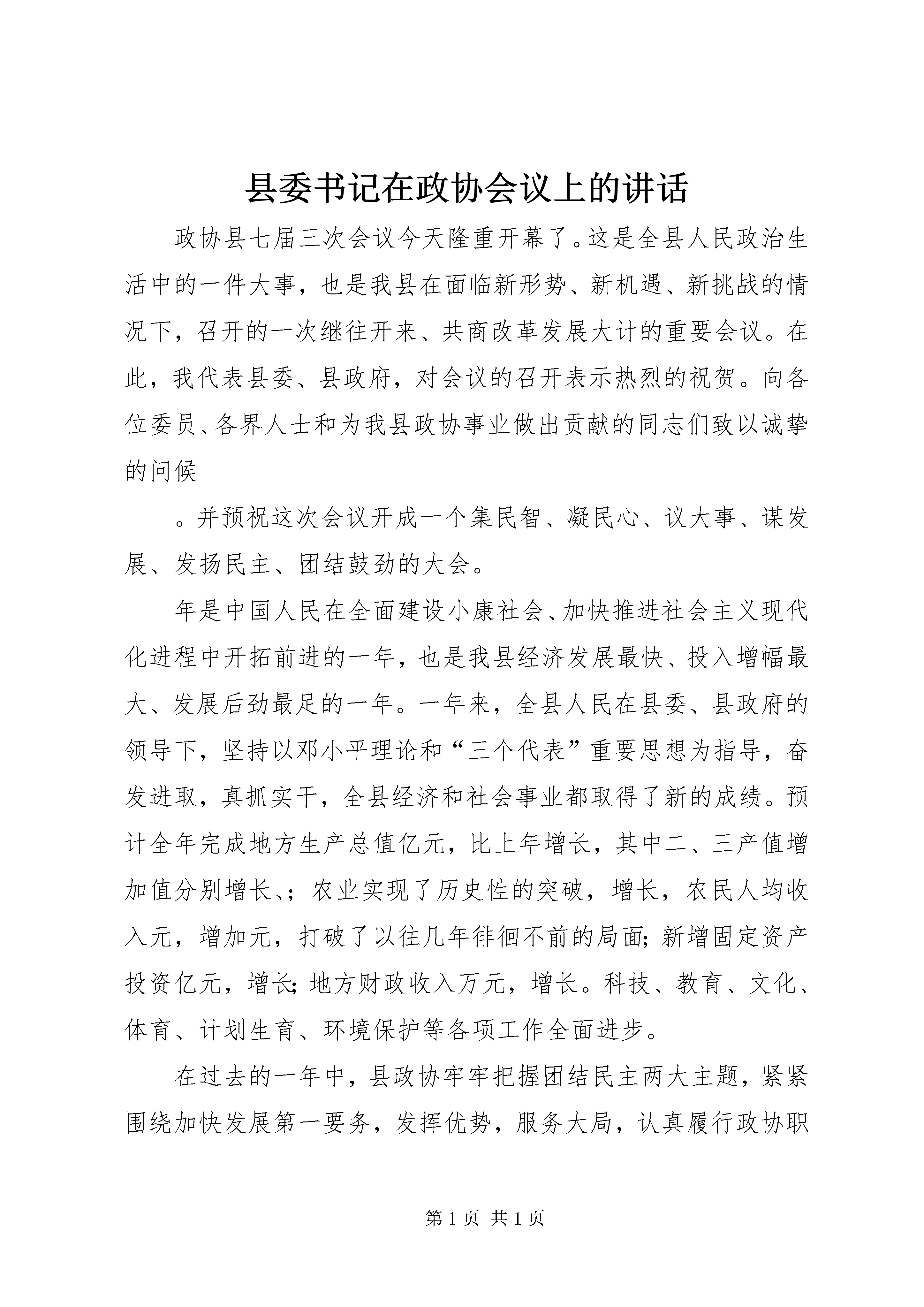 县委书记在政协会议上的讲话

政协县七届三次会议今天隆重开幕了。这是全县人民政治生活中的一件大事，也是我县在面临新形势、新机遇、新挑战的情况下，召开的一次继往开来、共商改革发展大计的重要会议。在此，我代表县委、县政府，对会议的召开表示热烈的祝贺。向各位委员、各界人士和为我县政协事业做出贡献的同志们致以诚挚的问候

。并预祝这次会议开成一个集民智、凝民心、议大事、谋发展、发扬民主、团结鼓劲的大会。

年是中国人民在全面建设小康社会、加快推进社会主义现代化进程中开拓前进的一年，也是我县经济发展最快、投入增幅最大、发展后劲最足的一年。一年来，全县人民在县委、县政府的领导下，坚持以邓小平理论和“三个代表”重要思想为指导，奋发进取，真抓实干，全县经济和社会事业都取得了新的成绩。预计全年完成地方生产总值亿元，比上年增长，其中二、三产值增加值分别增长、；农业实现了历史性的突破，增长，农民人均收入元，增加元，打破了以往几年徘徊不前的局面；新增固定资产投资亿元，增长；地方财政收入万元，增长。科技、教育、文化、体育、计划生育、环境保护等各项工作全面进步。

在过去的一年中，县政协牢牢把握团结民主两大主题，紧紧围绕加快发展第一要务，发挥优势，服务大局，认真履行政协职

第 1 页 共 1 页